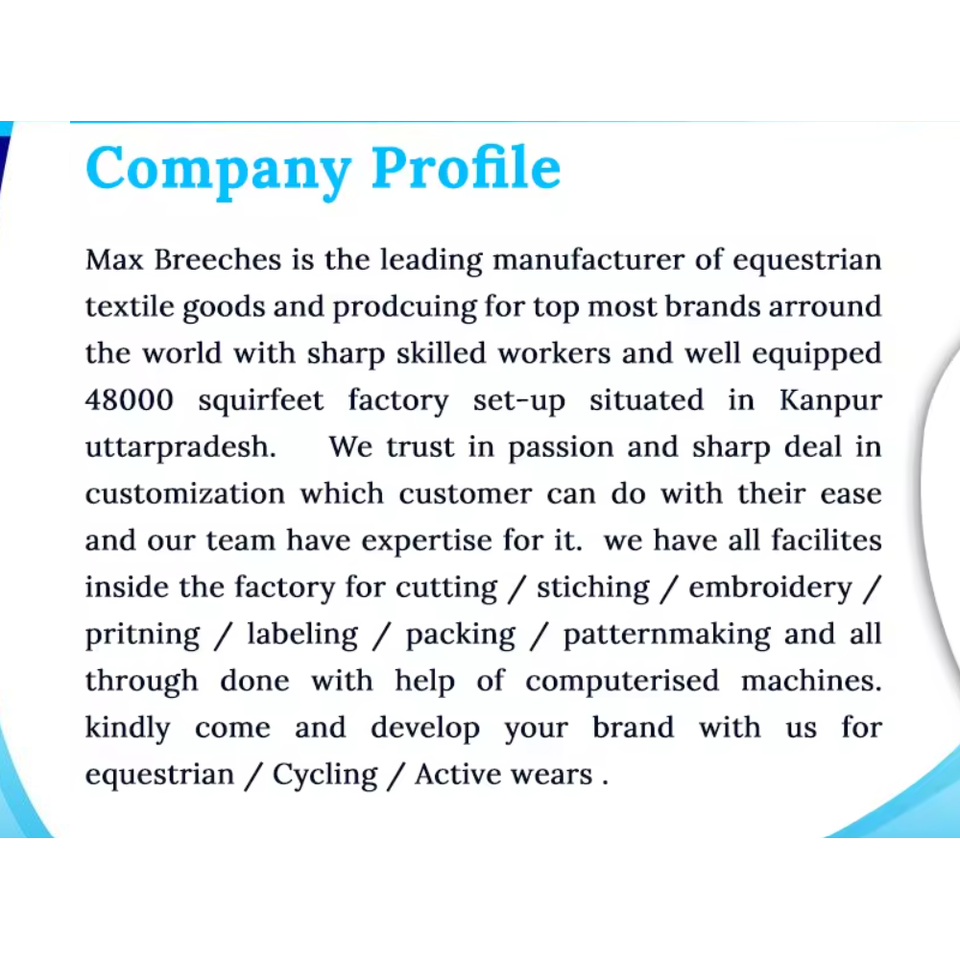 Company Profile

Max Breeches is the leading manufacturer of equestrian textile goods and prodcuing for top most brands arround the world with sharp skilled workers and well equipped 48000 squirfeet factory set-up situated in Kanpur uttarpradesh. We trust in passion and sharp deal in customization which customer can do with their ease and our team have expertise for it. we have all facilites inside the factory for cutting / stiching / embroidery / pritning / labeling / packing / patternmaking and all through done with help of computerised machines. kindly come and develop your brand with us for equestrian / Cycling / Active wears .